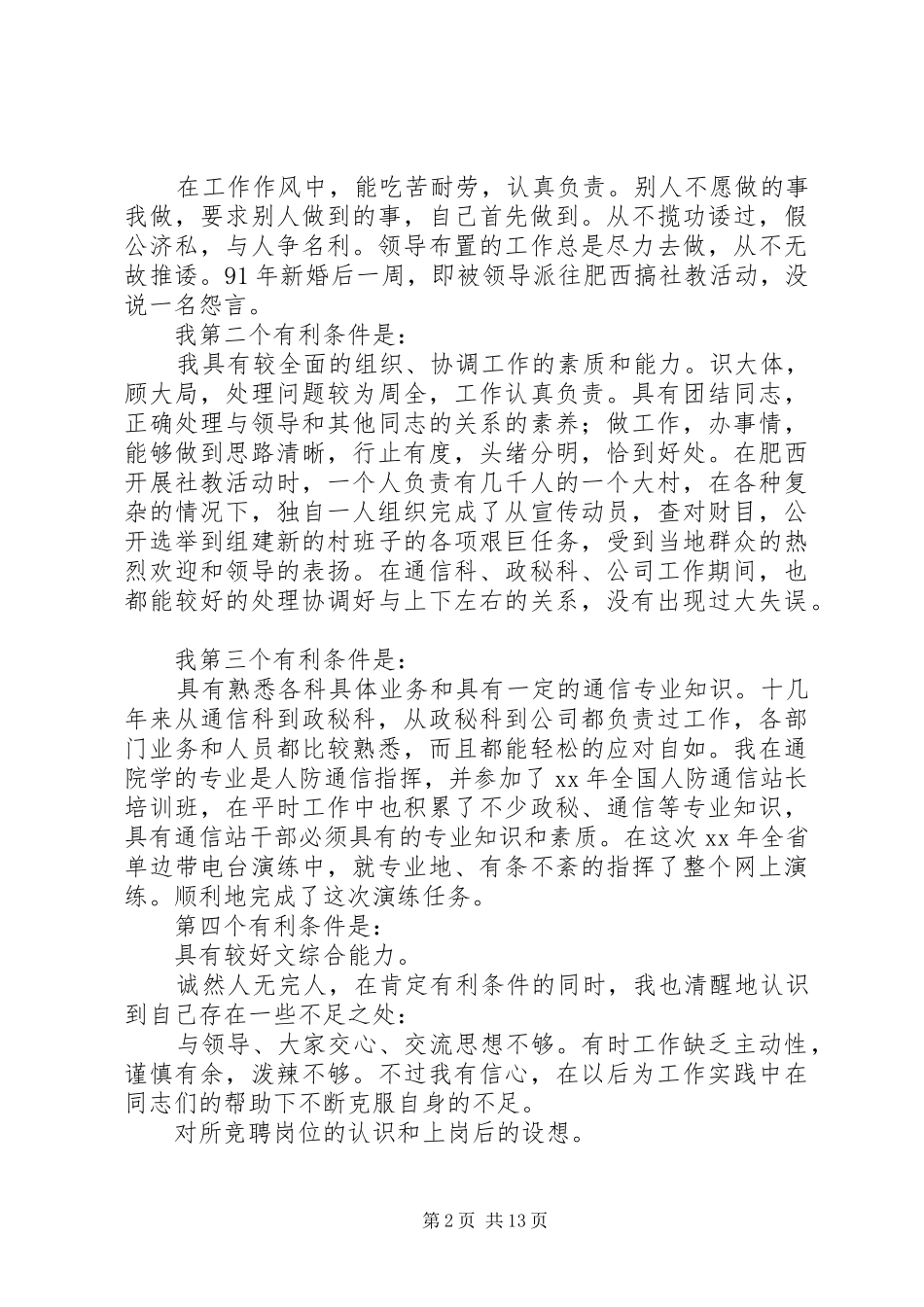 在工作作风中，能吃苦耐劳，认真负责。别人不愿做的事我做，要求别人做到的事，自己首先做到。从不揽功诿过，假公济私，与人争名利。领导布置的工作总是尽力去做，从不无故推诿。91年新婚后一周，即被领导派往肥西搞社教活动，没说一名怨言。

我第二个有利条件是：

我具有较全面的组织、协调工作的素质和能力。识大体，顾大局，处理问题较为周全，工作认真负责。具有团结同志，正确处理与领导和其他同志的关系的素养；做工作，办事情，能够做到思路清晰，行止有度，头绪分明，恰到好处。在肥西开展社教活动时，一个人负责有几千人的一个大村，在各种复杂的情况下，独自一人组织完成了从宣传动员，查对财目，公开选举到组建新的村班子的各项艰巨任务，受到当地群众的热烈欢迎和领导的表扬。在通信科、政秘科、公司工作期间，也都能较好的处理协调好与上下左右的关系，没有出现过大失误。

我第三个有利条件是：

具有熟悉各科具体业务和具有一定的通信专业知识。十几年来从通信科到政秘科，从政秘科到公司都负责过工作，各部门业务和人员都比较熟悉，而且都能轻松的应对自如。我在通院学的专业是人防通信指挥，并参加了xx年全国人防通信站长培训班，在平时工作中也积累了不少政秘、通信等专业知识，具有通信站干部必须具有的专业知识和素质。在这次xx年全省单边带电台演练中，就专业地、有条不紊的指挥了整个网上演练。顺利地完成了这次演练任务。

第四个有利条件是：

具有较好文综合能力。

诚然人无完人，在肯定有利条件的同时，我也清醒地认识到自己存在一些不足之处：

与领导、大家交心、交流思想不够。有时工作缺乏主动性，谨慎有余，泼辣不够。不过我有信心，在以后为工作实践中在同志们的帮助下不断克服自身的不足。

对所竞聘岗位的认识和上岗后的设想。

第2页 共13页